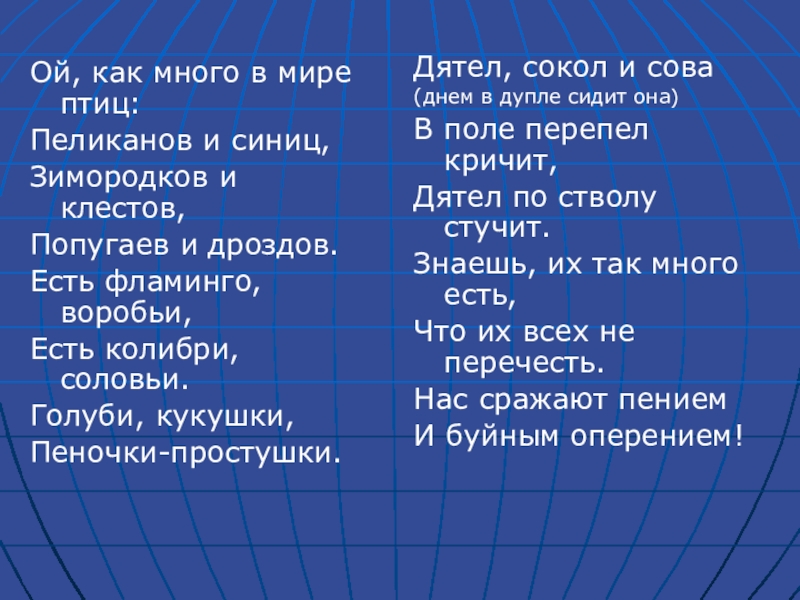 Ой, как много в мире птиц:
Пеликанов и синиц,
Зимородков и клестов,
Попугаев и дроздов.
Есть фламинго, воробьи,
Есть колибри, соловьи.
Голуби, кукушки,
Пеночки-простушки.

Дятел, сокол и сова
(днем в дупле сидит она)
В поле перепел кричит,
Дятел по стволу стучит.
Знаешь, их так много есть,
Что их всех не перечесть.
Нас сражают пением
И буйным оперением!